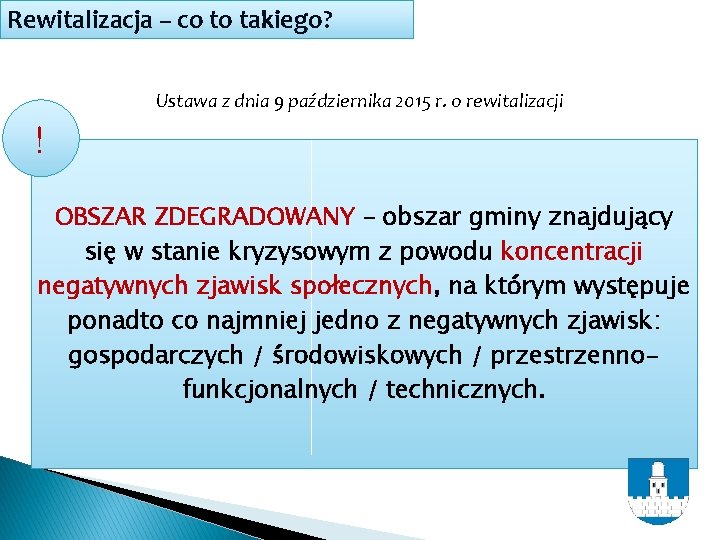 Rewitalizacja – co to takiego?

Ustawa z dnia 9 października 2015 r. o rewitalizacji

!

OBSZAR ZDEGRADOWANY – obszar gminy znajdujący się w stanie kryzysowym z powodu koncentracji negatywnych zjawisk społecznych, na którym występuje ponadto co najmniej jedno z negatywnych zjawisk: gospodarczych / środowiskowych / przestrzenno-funkcjonalnych / technicznych.